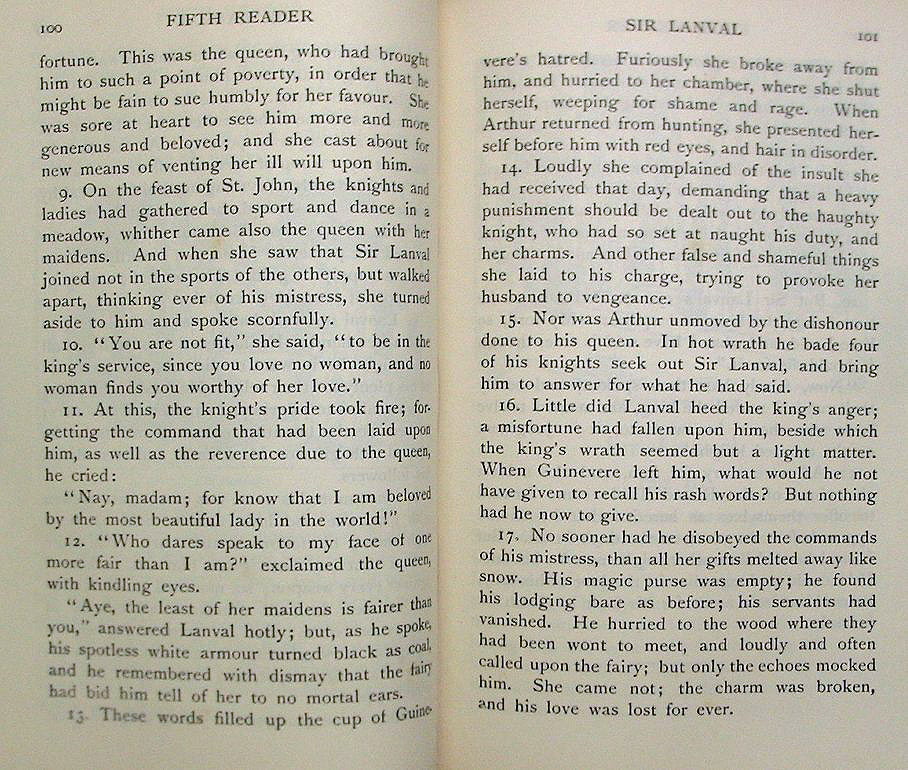 100 FIFTH READER

fortune. This was the queen, who had brought him to such a point of poverty, in order that he might be fain to sue humbly for her favour. She was sore at heart to see him more and more generous and beloved; and she cast about for new means of venting her ill will upon him.

9. On the feast of St. John, the knights and ladies had gathered to sport and dance in a meadow, whither came also the queen with her maidens. And when she saw that Sir Lanval joined not in the sports of the others, but walked apart, thinking ever of his mistress, she turned aside to him and spoke scornfully.

10. "You are not fit," she said, "to be in the king's service, since you love no woman, and no woman finds you worthy of her love."

11. At this, the knight's pride took fire; forgetting the command that had been laid upon him, as well as the reverence due to the queen, he cried:

"Nay, madam; for know that I am beloved by the most beautiful lady in the world!"

12. "Who dares speak to my face of one more fair than I am?" exclaimed the queen, with kindling eyes.

"Aye, the least of her maidens is fairer than you," answered Lanval hotly; but, as he spoke, his spotless white armour turned black as coal, and he remembered with dismay that the fairy had bid him tell of her to no mortal ears.

13. These words filled up the cup of Guine-

SIR LANVAL 101

vere's hatred. Furiously she broke away from him, and hurried to her chamber, where she shut herself, weeping for shame and rage. When Arthur returned from hunting, she presented herself before him with red eyes, and hair in disorder.

14. Loudly she complained of the insult she had received that day, demanding that a heavy punishment should be dealt out to the haughty knight, who had so set at naught his duty, and her charms. And other false and shameful things she laid to his charge, trying to provoke her husband to vengeance.

15. Nor was Arthur unmoved by the dishonour done to his queen. In hot wrath he bade four of his knights seek out Sir Lanval, and bring him to answer for what he had said.

16. Little did Lanval heed the king's anger; a misfortune had fallen upon him, beside which the king's wrath seemed but a light matter. When Guinevere left him, what would he not have given to recall his rash words? But nothing had he now to give.

17. No sooner had he disobeyed the commands of his mistress, than all her gifts melted away like snow. His magic purse was empty; he found his lodging bare as before; his servants had vanished. He hurried to the wood where they had been wont to meet, and loudly and often called upon the fairy; but only the echoes mocked him. She came not; the charm was broken, and his love was lost for ever.